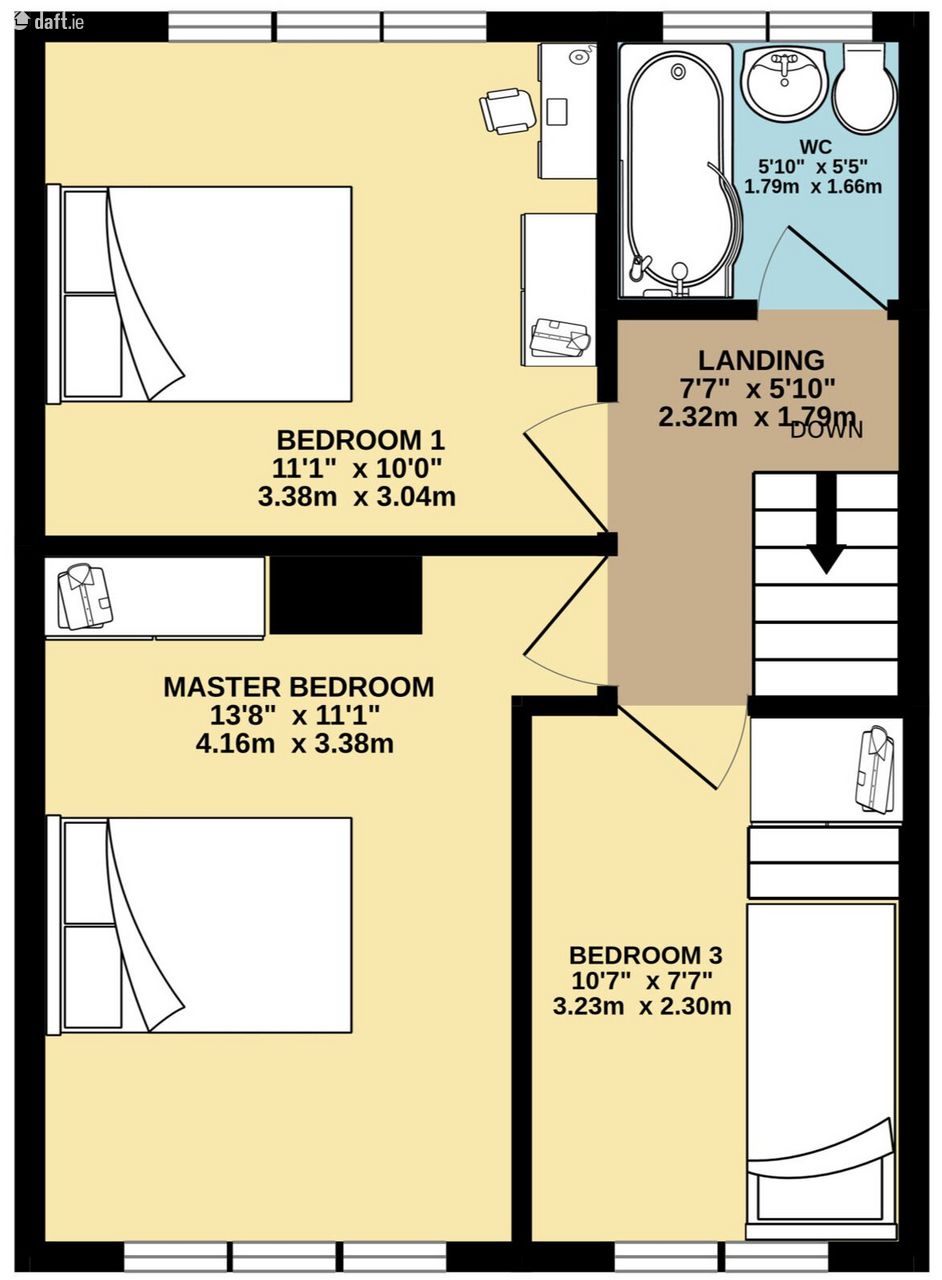 daft.ie

WC
5'10" x 5'5"
1.79m x 1.66m

LANDING
7'7" x 5'10"
2.32m x 1.79m
DOWN

BEDROOM 1
11'1" x 10'0"
3.38m x 3.04m

MASTER BEDROOM
13'8" x 11'1"
4.16m x 3.38m

BEDROOM 3
10'7" x 7'7"
3.23m x 2.30m